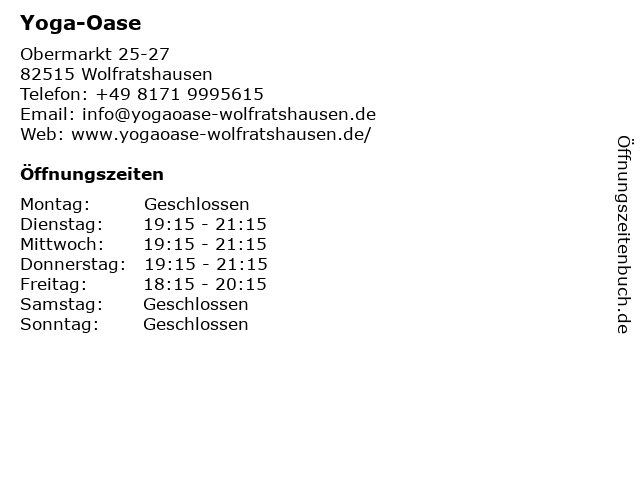 Yoga-Oase

Obermarkt 25-27
82515 Wolfratshausen
Telefon: +49 8171 9995615
Email: info@yogaoase-wolfratshausen.de
Web: www.yogaoase-wolfratshausen.de/

Öffnungszeiten

Montag: Geschlossen
Dienstag: 19:15 - 21:15
Mittwoch: 19:15 - 21:15
Donnerstag: 19:15 - 21:15
Freitag: 18:15 - 20:15
Samstag: Geschlossen
Sonntag: Geschlossen

Öffnungszeitenbuch.de